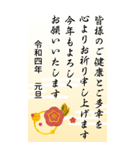 皆様のご健康とご多幸を
心よりお祈り申し上げます
今年もよろしく
お願いいたします

令和四年　元旦